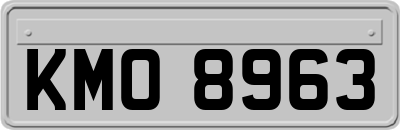 KMO 8963